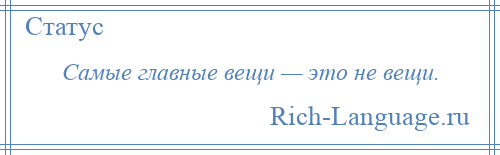 Статус

Самые главные вещи — это не вещи.

Rich-Language.ru